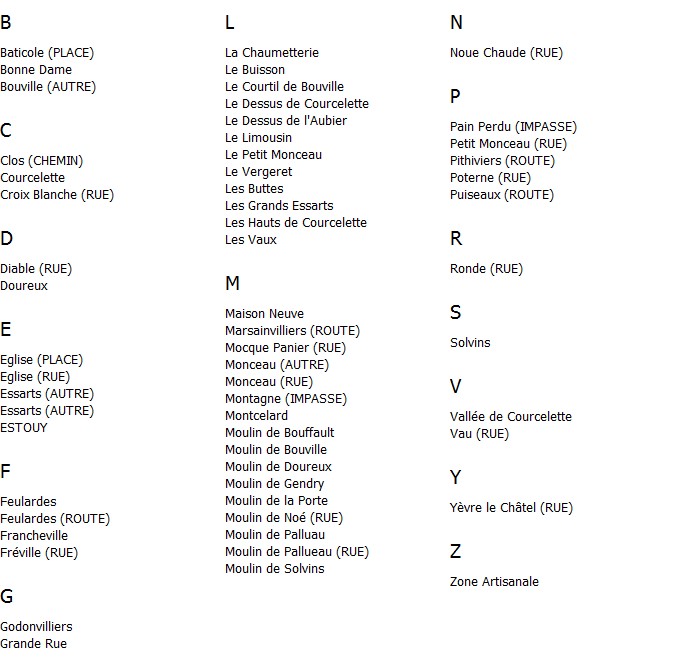 B

Baticole (PLACE)
Bonne Dame
Bouville (AUTRE)

C

Clos (CHEMIN)
Courcelette
Croix Blanche (RUE)

D

Diable (RUE)
Doureux

E

Eglise (PLACE)
Eglise (RUE)
Essarts (AUTRE)
Essarts (AUTRE)
ESTOUY

F

Feulardes
Feulardes (ROUTE)
Francheville
Fréville (RUE)

G

Godonvilliers
Grande Rue

L

La Chaumetterie
Le Buisson
Le Courtil de Bouville
Le Dessus de Courcelette
Le Dessus de l'Aubier
Le Limousin
Le Petit Monceau
Le Vergeret
Les Buttes
Les Grands Essarts
Les Hauts de Courcelette
Les Vaux

M

Maison Neuve
Marsainvilliers (ROUTE)
Mocque Panier (RUE)
Monceau (AUTRE)
Monceau (RUE)
Montagne (IMPASSE)
Montcelard
Moulin de Bouffault
Moulin de Bouville
Moulin de Doureux
Moulin de Gendry
Moulin de la Porte
Moulin de Noé (RUE)
Moulin de Palluau
Moulin de Pallueau (RUE)
Moulin de Solvins

N

Noue Chaude (RUE)

P

Pain Perdu (IMPASSE)
Petit Monceau (RUE)
Pithiviers (ROUTE)
Poterne (RUE)
Puiseaux (ROUTE)

R

Ronde (RUE)

S

Solvins

V

Vallée de Courcelette
Vau (RUE)

Y

Yèvre le Châtel (RUE)

Z

Zone Artisanale